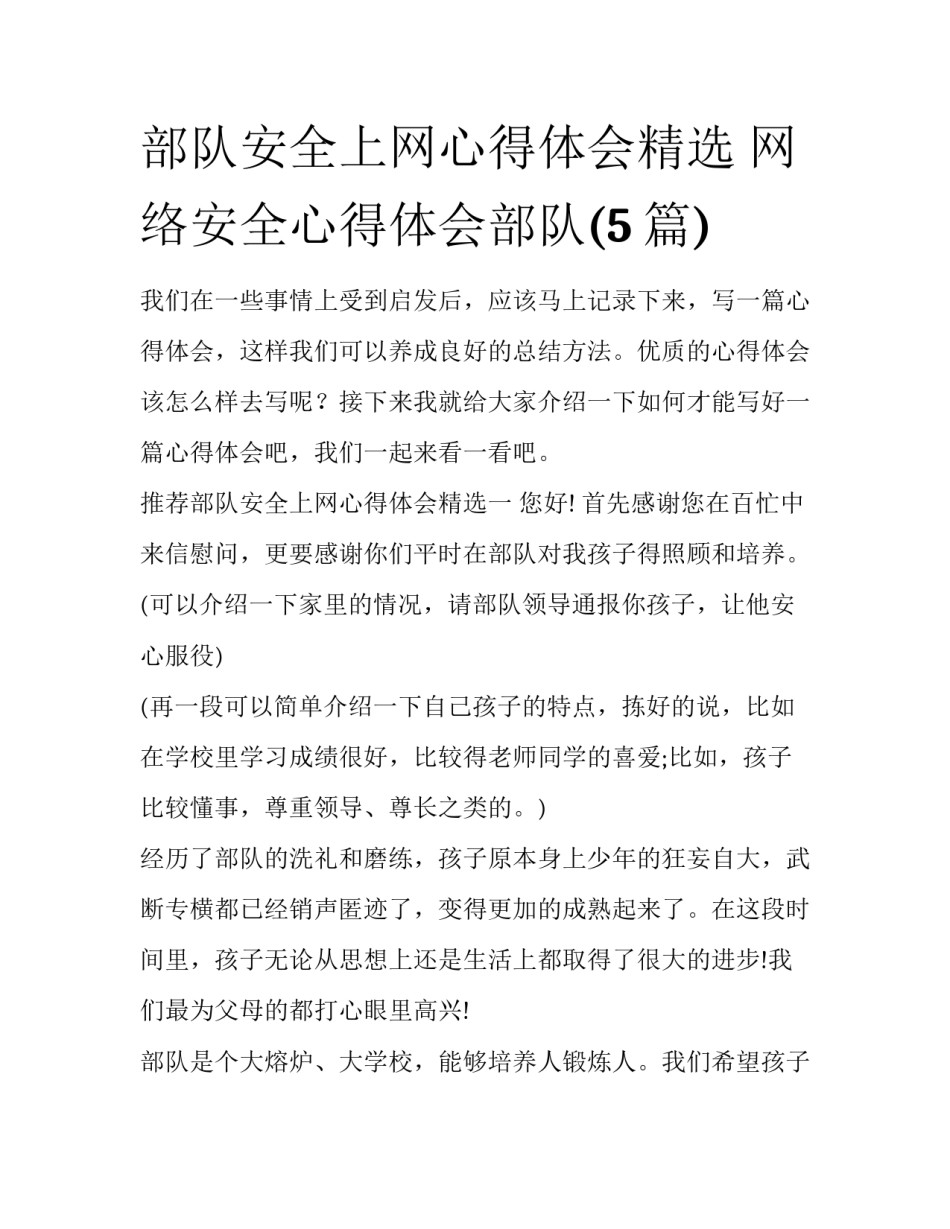 部队安全上网心得体会精选 网络安全心得体会部队(5 篇)

我们在一些事情上受到启发后，应该马上记录下来，写一篇心得体会，这样我们可以养成良好的总结方法。优质的心得体会该怎么样去写呢？接下来我就给大家介绍一下如何才能写好一篇心得体会吧，我们一起来看一看吧。

推荐部队安全上网心得体会精选一 您好! 首先感谢您在百忙中来信慰问，更要感谢你们平时在部队对我孩子得照顾和培养。

(可以介绍一下家里的情况，请部队领导通报你孩子，让他安心服役)

(再一段可以简单介绍一下自己孩子的特点，拣好的说，比如在学校里学习成绩很好，比较得老师同学的喜爱;比如，孩子比较懂事，尊重领导、尊长之类的。)

经历了部队的洗礼和磨练，孩子原本身上少年的狂妄自大，武断专横都已经销声匿迹了，变得更加的成熟起来了。在这段时间里，孩子无论从思想上还是生活上都取得了很大的进步!我们最为父母的都打心眼里高兴!

部队是个大熔炉、大学校，能够培养人锻炼人。我们希望孩子